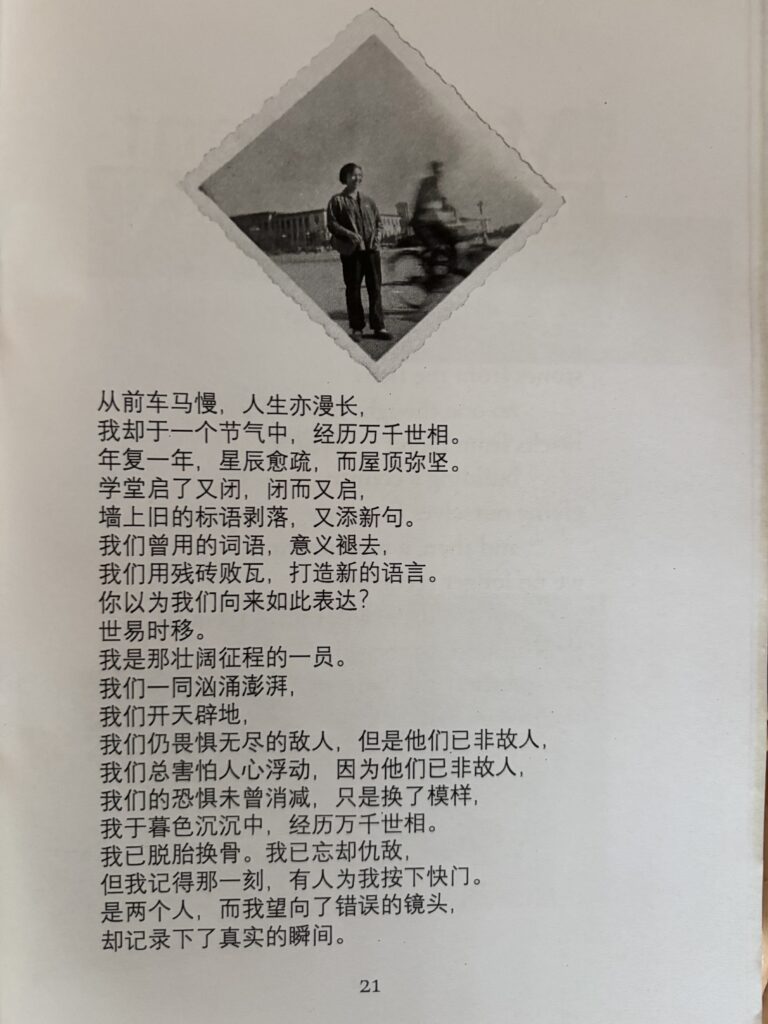 从前车马慢，人生亦漫长，
我却于一个节气中，经历万千世相。
年复一年，星辰愈疏，而屋顶弥坚。
学堂启了又闭，闭而又启，
墙上旧的标语剥落，又添新句。
我们曾用的词语，意义褪去，
我们用残砖败瓦，打造新的语言。
你以为我们向来如此表达？
世易时移。
我是那壮阔征程的一员。
我们一同汹涌澎湃，
我们开天辟地，
我们仍畏惧无尽的敌人，但是他们已非故人，
我们总害怕人心浮动，因为他们已非故人，
我们的恐惧未曾消减，只是换了模样，
我于暮色沉沉中，经历万千世相。
我已脱胎换骨。我已忘却仇敌，
但我记得那一刻，有人为我按下快门。
是两个人，而我望向了错误的镜头，
却记录下了真实的瞬间。

21